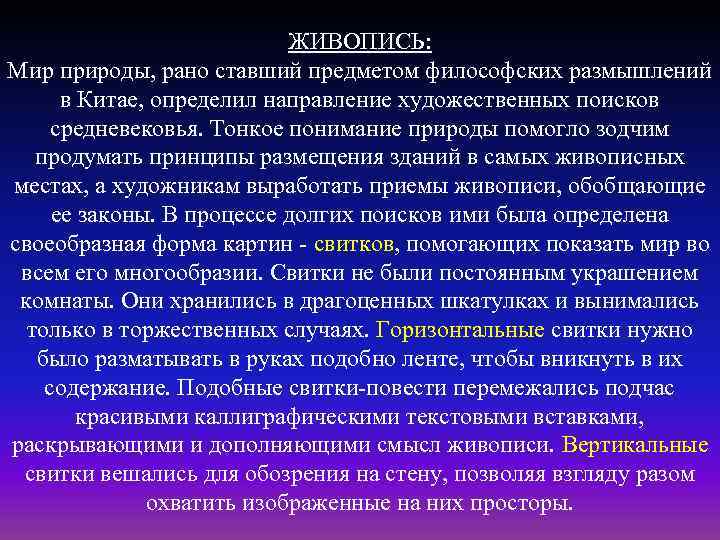 ЖИВОПИСЬ:
Мир природы, рано ставший предметом философских размышлений в Китае, определил направление художественных поисков средневековья. Тонкое понимание природы помогло зодчим продумать принципы размещения зданий в самых живописных местах, а художникам выработать приемы живописи, обобщающие ее законы. В процессе долгих поисков ими была определена своеобразная форма картин - свитков, помогающих показать мир во всем его многообразии. Свитки не были постоянным украшением комнаты. Они хранились в драгоценных шкатулках и вынимались только в торжественных случаях. Горизонтальные свитки нужно было разматывать в руках подобно ленте, чтобы вникнуть в их содержание. Подобные свитки-повести перемежались подчас красивыми каллиграфическими текстовыми вставками, раскрывающими и дополняющими смысл живописи. Вертикальные свитки вешались для обозрения на стену, позволяя взгляду разом охватить изображенные на них просторы.